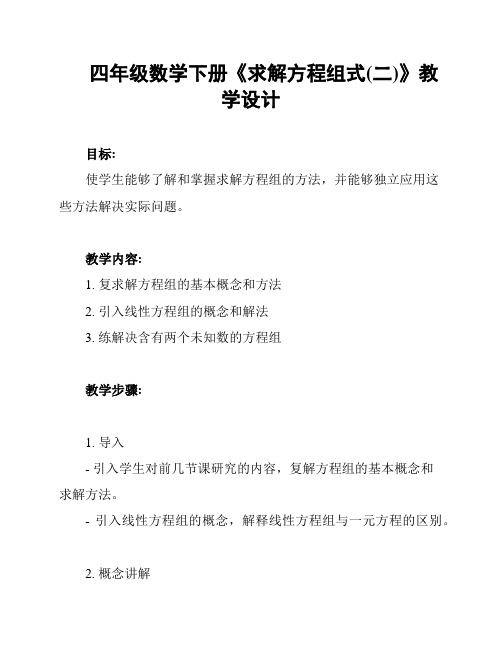 四年级数学下册《求解方程组式(二)》教学设计

目标:

使学生能够了解和掌握求解方程组的方法，并能够独立应用这些方法解决实际问题。

教学内容:

1. 复求解方程组的基本概念和方法

2. 引入线性方程组的概念和解法

3. 练解决含有两个未知数的方程组

教学步骤:

1. 导入

- 引入学生对前几节课研究的内容，复解方程组的基本概念和求解方法。

- 引入线性方程组的概念，解释线性方程组与一元方程的区别。

2. 概念讲解